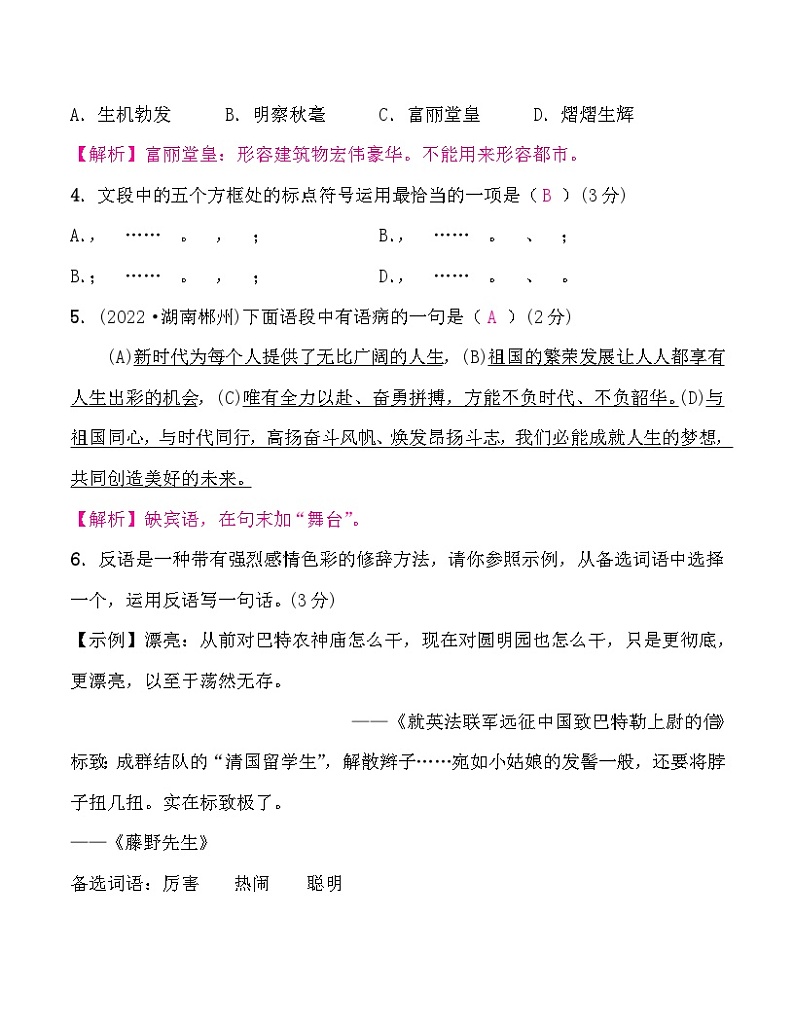 A. 生机勃发　　B. 明察秋毫　　C. 富丽堂皇　　D. 熠熠生辉

【解析】富丽堂皇：形容建筑物宏伟豪华。不能用来形容都市。

4. 文段中的五个方框处的标点符号运用最恰当的一项是（ B ）(3分)

A.，　……　。　，　；　　　　B.，　……　。　、　；

B.；　……　。　，　；　　　　D.，　……　。　、　。

5. (2022·湖南郴州)下面语段中有语病的一句是（ A ）(2分)

(A)新时代为每个人提供了无比广阔的人生，(B)祖国的繁荣发展让人人都享有人生出彩的机会，(C)唯有全力以赴、奋勇拼搏，方能不负时代、不负韶华。(D)与祖国同心，与时代同行，高扬奋斗风帆、焕发昂扬斗志，我们必能成就人生的梦想，共同创造美好的未来。

【解析】缺宾语，在句末加“舞台”。

6. 反语是一种带有强烈感情色彩的修辞方法，请你参照示例，从备选词语中选择一个，运用反语写一句话。(3分)

【示例】漂亮：从前对巴特农神庙怎么干，现在对圆明园也怎么干，只是更彻底，更漂亮，以至于荡然无存。

——《就英法联军远征中国致巴特勒上尉的信》

标致：成群结队的“清国留学生”，解散辫子……宛如小姑娘的发髻一般，还要将脖子扭几扭。实在标致极了。

——《藤野先生》

备选词语：厉害　　热闹　　聪明